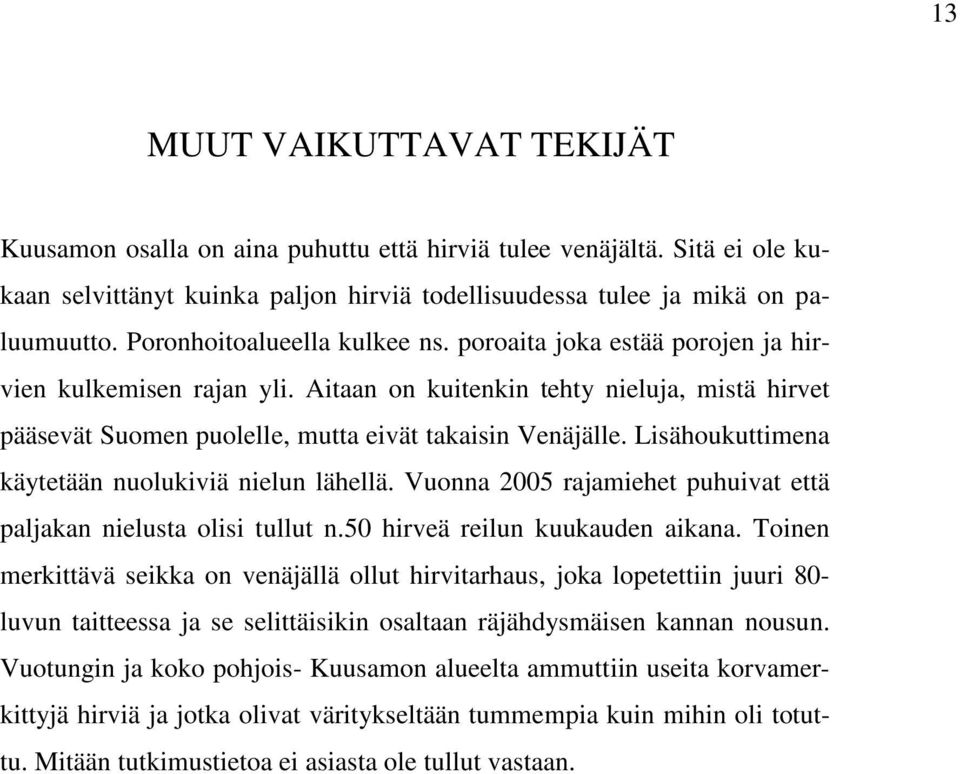 13

MUUT VAIKUTTAVAT TEKIJÄT

Kuusamon osalla on aina puhuttu että hirviä tulee venäjältä. Sitä ei ole kukaan selvittänyt kuinka paljon hirviä todellisuudessa tulee ja mikä on paluumuutto. Poronhoitoalueella kulkee ns. poroaita joka estää porojen ja hirvien kulkemisen rajan yli. Aitaan on kuitenkin tehty nieluja, mistä hirvet pääsevät Suomen puolelle, mutta eivät takaisin Venäjälle. Lisähoukuttimena käytetään nuolukiviä nielun lähellä. Vuonna 2005 rajamiehet puhuivat että paljakan nielusta olisi tullut n.50 hirveä reilun kuukauden aikana. Toinen merkittävä seikka on venäjällä ollut hirvitarhaus, joka lopetettiin juuri 80-luvun taitteessa ja se selittäisikin osaltaan räjähdysmäisen kannan nousun. Vuotungin ja koko pohjois- Kuusamon alueelta ammuttiin useita korvamerkittyjä hirviä ja jotka olivat väritykseltään tummempia kuin mihin oli totuttu. Mitään tutkimustietoa ei asiasta ole tullut vastaan.